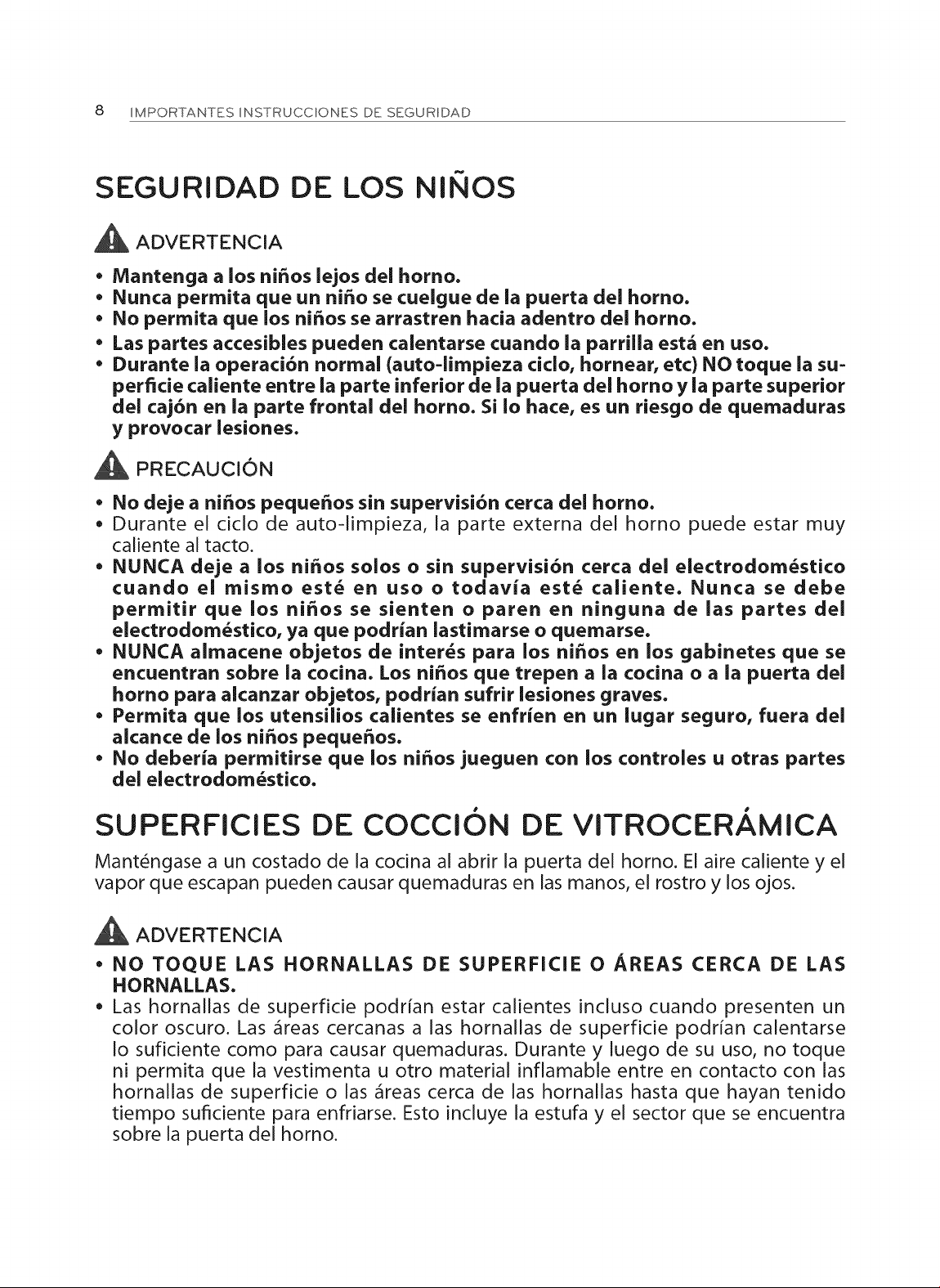 8 IMPORTANTES INSTRUCCIONES DE SEGURIDAD

SEGURIDAD DE LOS NIÑOS

ADVERTENCIA

• Mantenga a los niños lejos del horno.
• Nunca permita que un niño se cuelgue de la puerta del horno.
• No permita que los niños se arrastren hacia adentro del horno.
• Las partes accesibles pueden calentarse cuando la parrilla está en uso.
• Durante la operación normal (auto-limpieza ciclo, hornear, etc) NO toque la superficie caliente entre la parte inferior de la puerta del horno y la parte superior del cajón en la parte frontal del horno. Si lo hace, es un riesgo de quemaduras y provocar lesiones.

PRECAUCIÓN

• No deje a niños pequeños sin supervisión cerca del horno.
• Durante el ciclo de auto-limpieza, la parte externa del horno puede estar muy caliente al tacto.
• NUNCA deje a los niños solos o sin supervisión cerca del electrodoméstico cuando el mismo esté en uso o todavía esté caliente. Nunca se debe permitir que los niños se sienten o paren en ninguna de las partes del electrodoméstico, ya que podrían lastimarse o quemarse.
• NUNCA almacene objetos de interés para los niños en los gabinetes que se encuentran sobre la cocina. Los niños que trepen a la cocina o a la puerta del horno para alcanzar objetos, podrían sufrir lesiones graves.
• Permita que los utensilios calientes se enfríen en un lugar seguro, fuera del alcance de los niños pequeños.
• No debería permitirse que los niños jueguen con los controles u otras partes del electrodoméstico.

SUPERFICIES DE COCCIÓN DE VITROCERÁMICA

Manténgase a un costado de la cocina al abrir la puerta del horno. El aire caliente y el vapor que escapan pueden causar quemaduras en las manos, el rostro y los ojos.

ADVERTENCIA

• NO TOQUE LAS HORNALLAS DE SUPERFICIE O ÁREAS CERCA DE LAS HORNALLAS.
• Las hornallas de superficie podrían estar calientes incluso cuando presenten un color oscuro. Las áreas cercanas a las hornallas de superficie podrían calentarse lo suficiente como para causar quemaduras. Durante y luego de su uso, no toque ni permita que la vestimenta u otro material inflamable entre en contacto con las hornallas de superficie o las áreas cerca de las hornallas hasta que hayan tenido tiempo suficiente para enfriarse. Esto incluye la estufa y el sector que se encuentra sobre la puerta del horno.